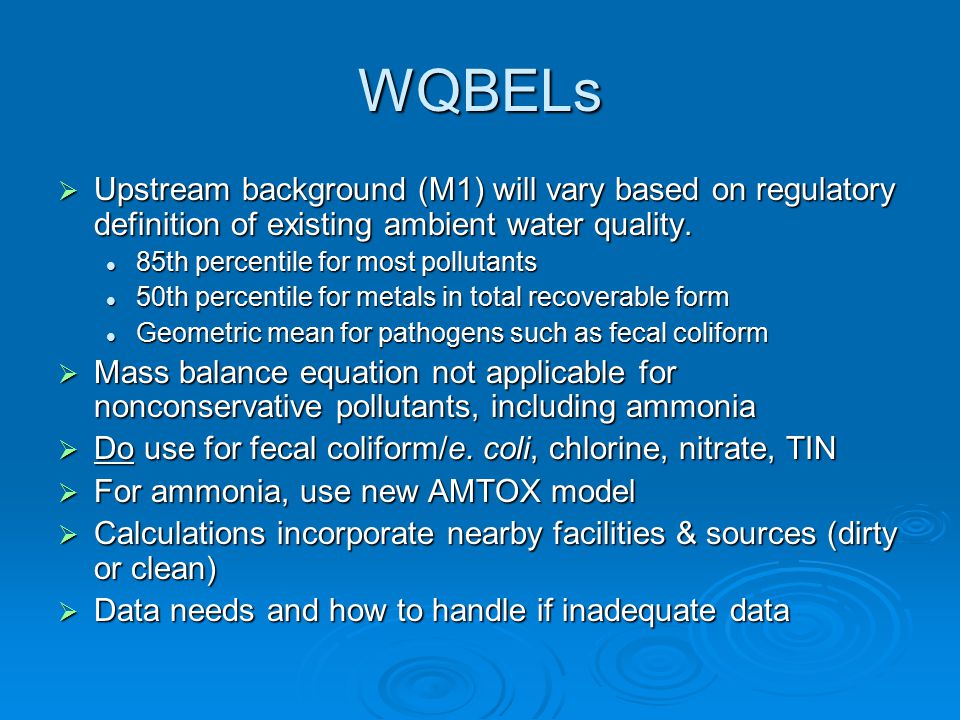 WQBELs

➢ Upstream background (M1) will vary based on regulatory definition of existing ambient water quality.
• 85th percentile for most pollutants
• 50th percentile for metals in total recoverable form
• Geometric mean for pathogens such as fecal coliform
➢ Mass balance equation not applicable for nonconservative pollutants, including ammonia
➢ Do use for fecal coliform/e. coli, chlorine, nitrate, TIN
➢ For ammonia, use new AMTOX model
➢ Calculations incorporate nearby facilities & sources (dirty or clean)
➢ Data needs and how to handle if inadequate data